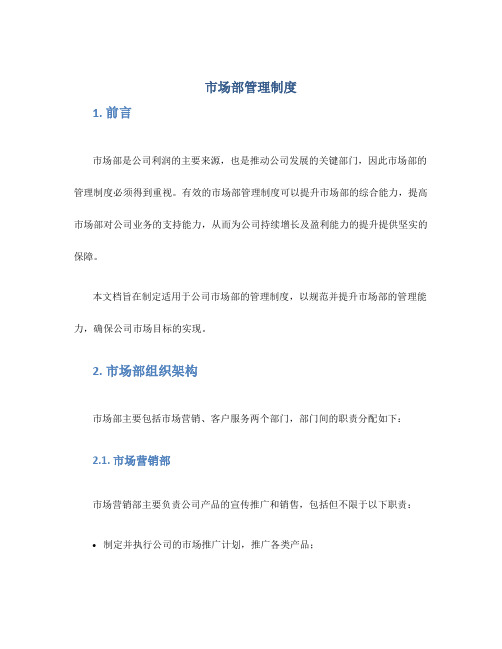 市场部管理制度

1. 前言

市场部是公司利润的主要来源，也是推动公司发展的关键部门，因此市场部的管理制度必须得到重视。有效的市场部管理制度可以提升市场部的综合能力，提高市场部对公司业务的支持能力，从而为公司持续增长及盈利能力的提升提供坚实的保障。

本文档旨在制定适用于公司市场部的管理制度，以规范并提升市场部的管理能力，确保公司市场目标的实现。

2. 市场部组织架构

市场部主要包括市场营销、客户服务两个部门，部门间的职责分配如下：

2.1. 市场营销部

市场营销部主要负责公司产品的宣传推广和销售，包括但不限于以下职责：

• 制定并执行公司的市场推广计划，推广各类产品；